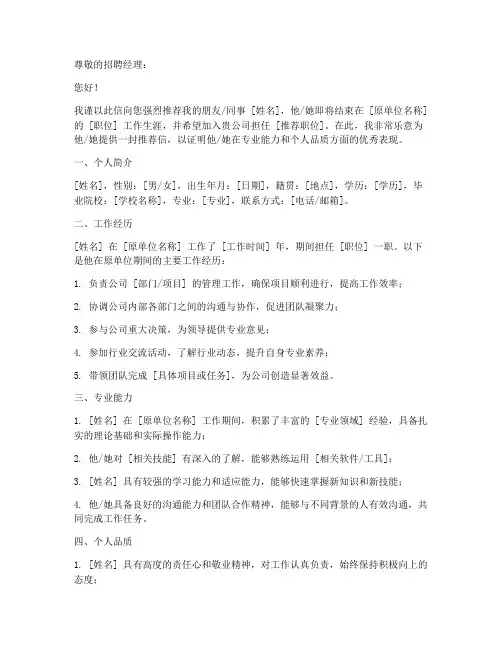 尊敬的招聘经理：

您好！

我谨以此信向您强烈推荐我的朋友/同事［姓名］，他/她即将结束在［原单位名称］的［职位］工作生涯，并希望加入贵公司担任［推荐职位］。在此，我非常乐意为他/她提供一封推荐信，以证明他/她在专业能力和个人品质方面的优秀表现。

一、个人简介

［姓名］，性别：［男/女］，出生年月：［日期］，籍贯：［地点］，学历：［学历］，毕业院校：［学校名称］，专业：［专业］，联系方式：［电话/邮箱］。

二、工作经历

［姓名］在［原单位名称］工作了［工作时间］年，期间担任［职位］一职。以下是他在原单位期间的主要工作经历：

1. 负责公司［部门/项目］的管理工作，确保项目顺利进行，提高工作效率；

2. 协调公司内部各部门之间的沟通与协作，促进团队凝聚力；

3. 参与公司重大决策，为领导提供专业意见；

4. 参加行业交流活动，了解行业动态，提升自身专业素养；

5. 带领团队完成［具体项目或任务］，为公司创造显著效益。

三、专业能力

1. ［姓名］在［原单位名称］工作期间，积累了丰富的［专业领域］经验，具备扎实的理论基础和实际操作能力；

2. 他/她对［相关技能］有深入的了解，能够熟练运用［相关软件/工具］；

3. ［姓名］具有较强的学习能力和适应能力，能够快速掌握新知识和新技能；

4. 他/她具备良好的沟通能力和团队合作精神，能够与不同背景的人有效沟通，共同完成工作任务。

四、个人品质

1. ［姓名］具有高度的责任心和敬业精神，对工作认真负责，始终保持积极向上的态度；